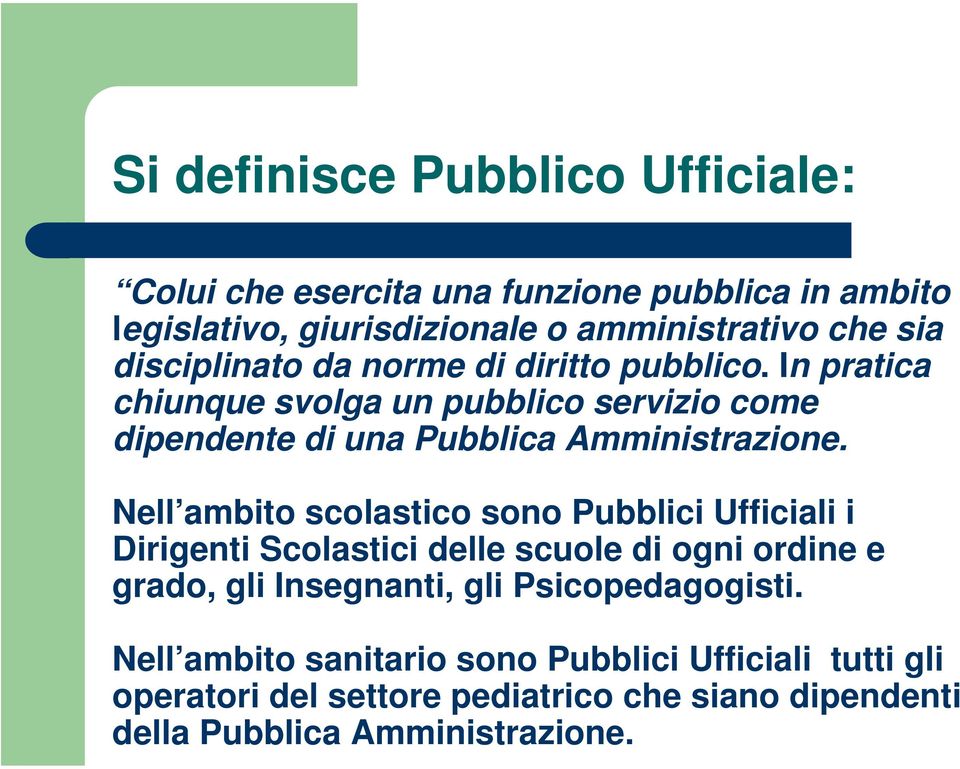 Si definisce Pubblico Ufficiale:

“Colui che esercita una funzione pubblica in ambito legislativo, giurisdizionale o amministrativo che sia disciplinato da norme di diritto pubblico. In pratica chiunque svolga un pubblico servizio come dipendente di una Pubblica Amministrazione.

Nell’ambito scolastico sono Pubblici Ufficiali i Dirigenti Scolastici delle scuole di ogni ordine e grado, gli Insegnanti, gli Psicopedagogisti.

Nell’ambito sanitario sono Pubblici Ufficiali tutti gli operatori del settore pediatrico che siano dipendenti della Pubblica Amministrazione.